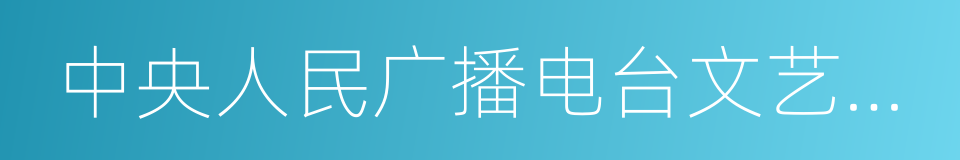 中央人民广播电台文艺...